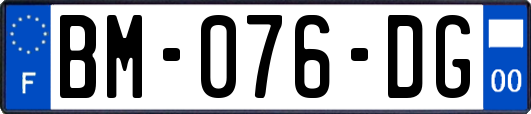 F
BM-076-DG
00